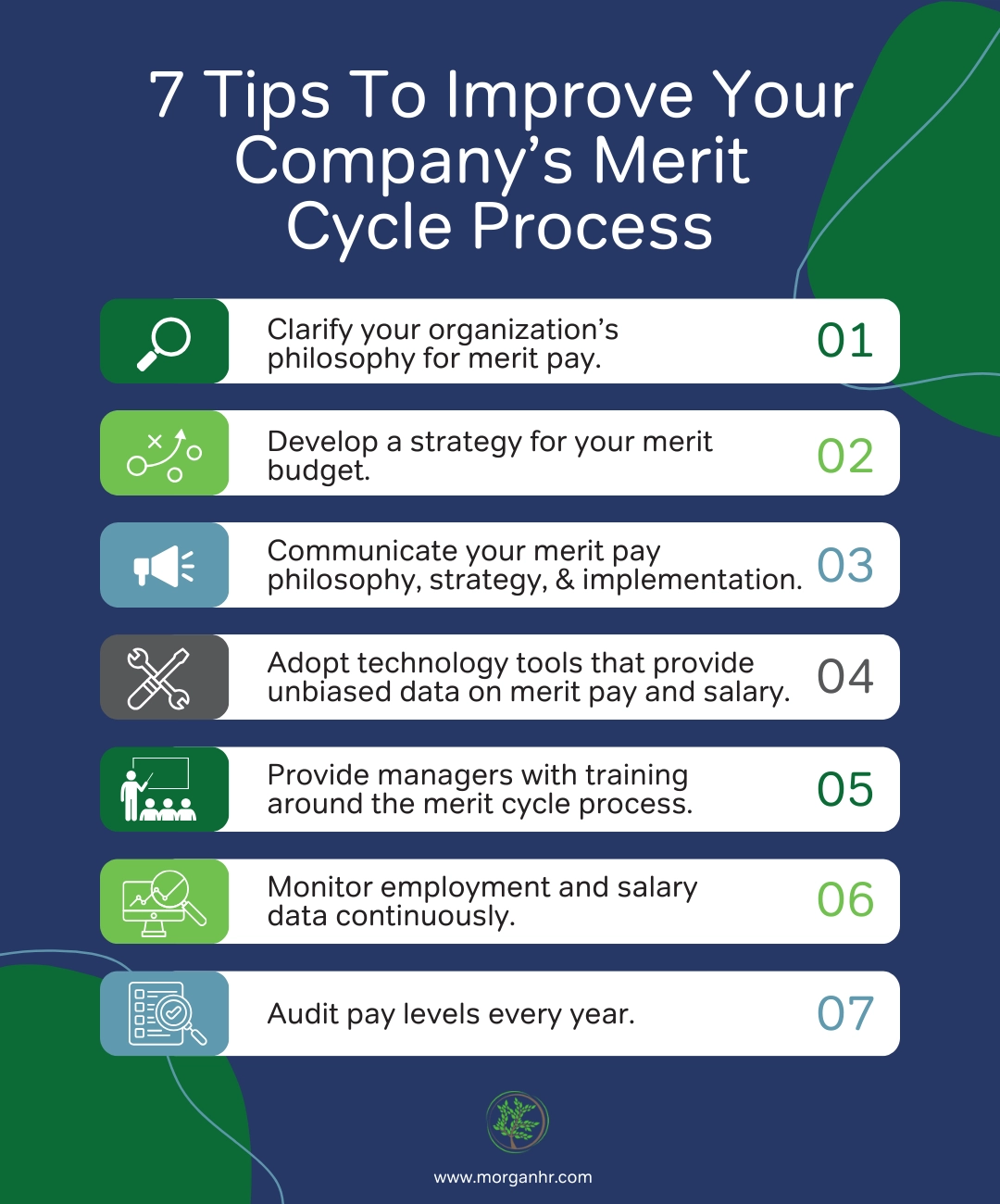 7 Tips To Improve Your Company's Merit Cycle Process

Clarify your organization's philosophy for merit pay. 01

Develop a strategy for your merit budget. 02

Communicate your merit pay philosophy, strategy, & implementation. 03

Adopt technology tools that provide unbiased data on merit pay and salary. 04

Provide managers with training around the merit cycle process. 05

Monitor employment and salary data continuously. 06

Audit pay levels every year. 07

www.morganhr.com